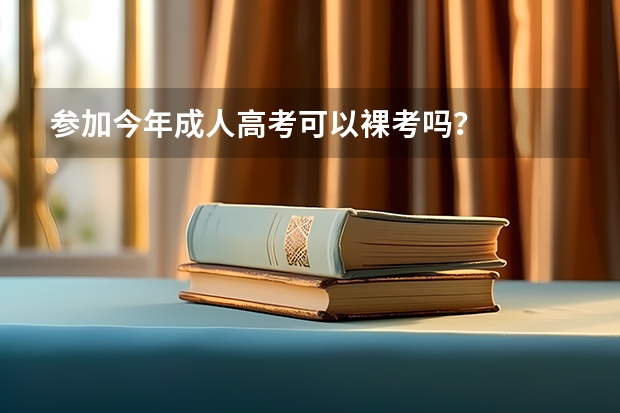 参加今年成人高考可以裸考吗？